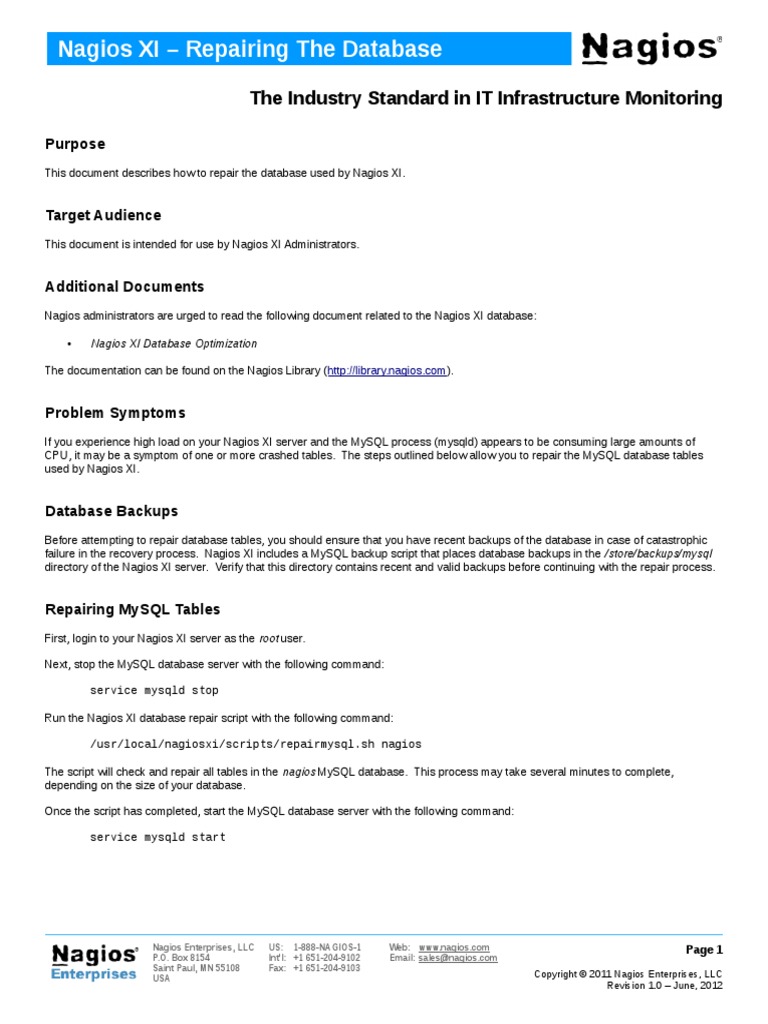 Nagios XI – Repairing The Database

Nagios®

The Industry Standard in IT Infrastructure Monitoring

Purpose

This document describes how to repair the database used by Nagios XI.

Target Audience

This document is intended for use by Nagios XI Administrators.

Additional Documents

Nagios administrators are urged to read the following document related to the Nagios XI database:

• Nagios XI Database Optimization

The documentation can be found on the Nagios Library (http://library.nagios.com).

Problem Symptoms

If you experience high load on your Nagios XI server and the MySQL process (mysqld) appears to be consuming large amounts of CPU, it may be a symptom of one or more crashed tables. The steps outlined below allow you to repair the MySQL database tables used by Nagios XI.

Database Backups

Before attempting to repair database tables, you should ensure that you have recent backups of the database in case of catastrophic failure in the recovery process. Nagios XI includes a MySQL backup script that places database backups in the /store/backups/mysql directory of the Nagios XI server. Verify that this directory contains recent and valid backups before continuing with the repair process.

Repairing MySQL Tables

First, login to your Nagios XI server as the root user.

Next, stop the MySQL database server with the following command:

service mysqld stop

Run the Nagios XI database repair script with the following command:

/usr/local/nagiosxi/scripts/repairmysql.sh nagios

The script will check and repair all tables in the nagios MySQL database. This process may take several minutes to complete, depending on the size of your database.

Once the script has completed, start the MySQL database server with the following command:

service mysqld start

Nagios® Enterprises

Nagios Enterprises, LLC
P.O. Box 8154
Saint Paul, MN 55108
USA

US: 1-888-NAGIOS-1
Int'l: +1 651-204-9102
Fax: +1 651-204-9103

Web: www.nagios.com
Email: sales@nagios.com

Page 1

Copyright © 2011 Nagios Enterprises, LLC
Revision 1.0 – June, 2012